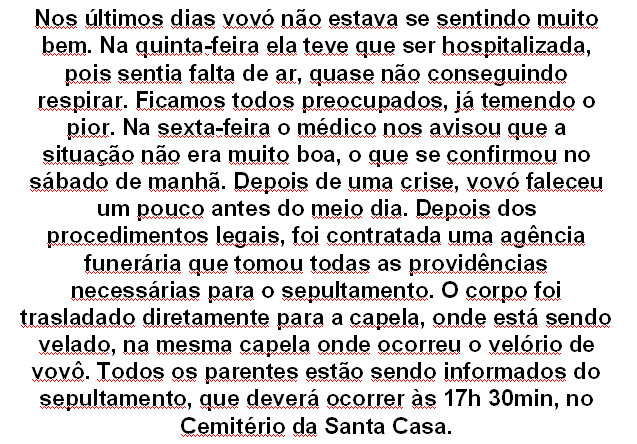 Nos últimos dias vovó não estava se sentindo muito bem. Na quinta-feira ela teve que ser hospitalizada, pois sentia falta de ar, quase não conseguindo respirar. Ficamos todos preocupados, já temendo o pior. Na sexta-feira o médico nos avisou que a situação não era muito boa, o que se confirmou no sábado de manhã. Depois de uma crise, vovó faleceu um pouco antes do meio dia. Depois dos procedimentos legais, foi contratada uma agência funerária que tomou todas as providências necessárias para o sepultamento. O corpo foi trasladado diretamente para a capela, onde está sendo velado, na mesma capela onde ocorreu o velório de vovô. Todos os parentes estão sendo informados do sepultamento, que deverá ocorrer às 17h 30min, no Cemitério da Santa Casa.